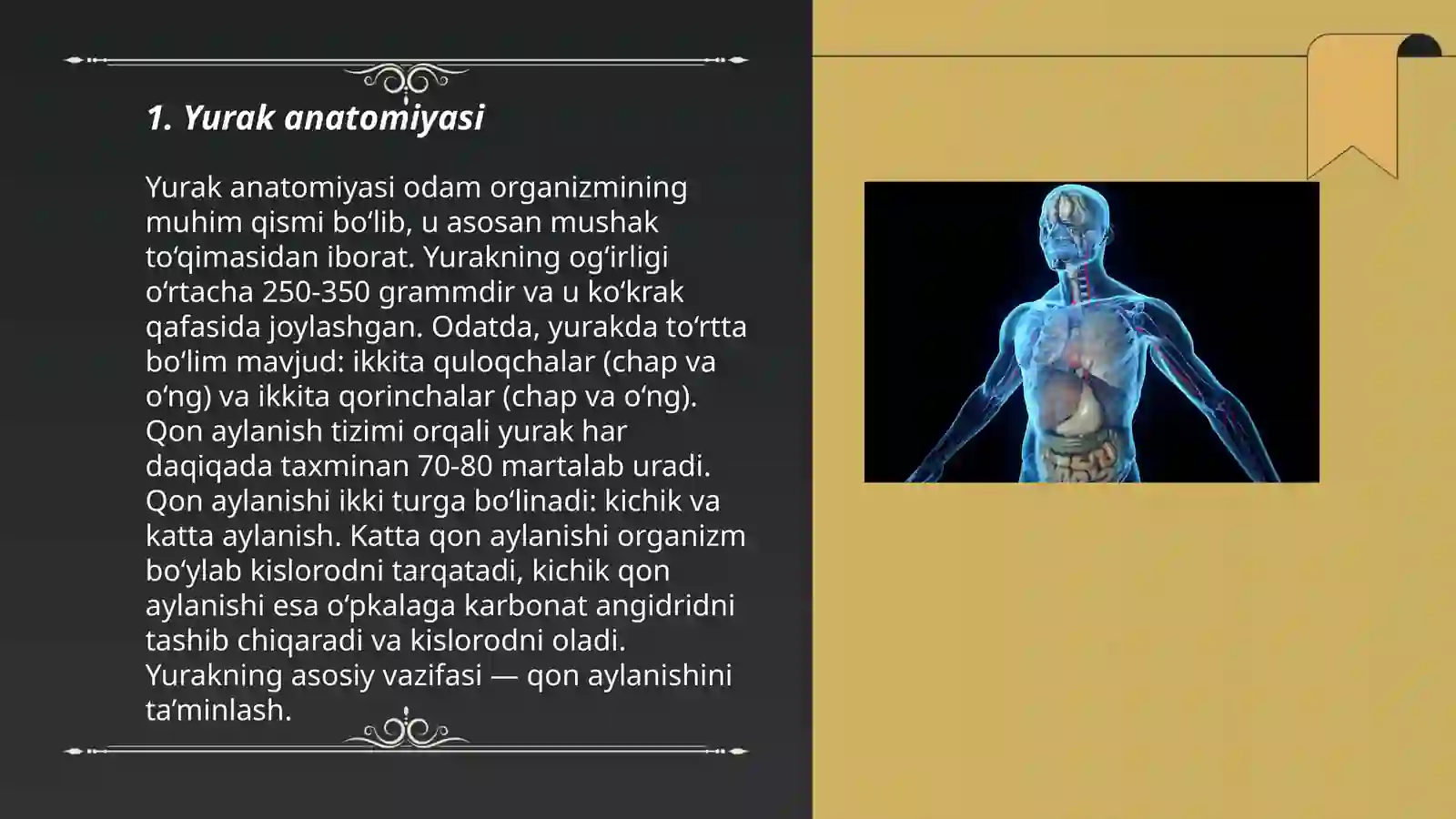 1. Yurak anatomiyasi

Yurak anatomiyasi odam organizmining muhim qismi bo‘lib, u asosan mushak to‘qimasidan iborat. Yurakning og‘irligi o‘rtacha 250-350 grammdir va u ko‘krak qafasida joylashgan. Odatda, yurakda to‘rtta bo‘lim mavjud: ikkita quloqchalar (chap va o‘ng) va ikkita qorinchalar (chap va o‘ng). Qon aylanish tizimi orqali yurak har daqiqada taxminan 70-80 martalab uradi. Qon aylanishi ikki turga bo‘linadi: kichik va katta aylanish. Katta qon aylanishi organizm bo‘ylab kislorodni tarqatadi, kichik qon aylanishi esa o‘pkalaga karbonat angidridni tashib chiqaradi va kislorodni oladi. Yurakning asosiy vazifasi — qon aylanishini ta’minlash.